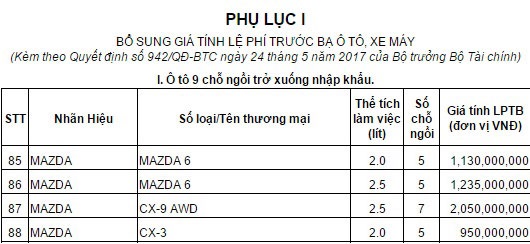 PHỤ LỤC I

BỔ SUNG GIÁ TÍNH LỆ PHÍ TRƯỚC BẠ Ô TÔ, XE MÁY

(Kèm theo Quyết định số 942/QĐ-BTC ngày 24 tháng 5 năm 2017 của Bộ trưởng Bộ Tài chính)

I. Ô tô 9 chỗ ngồi trở xuống nhập khẩu.

| STT | Nhãn Hiệu | Số loại/Tên thương mại | Thể tích làm việc (lít) | Số chỗ ngồi | Giá tính LPTB (đơn vị VNĐ) |
|---|---|---|---|---|---|
| 85 | MAZDA | MAZDA 6 | 2.0 | 5 | 1,130,000,000 |
| 86 | MAZDA | MAZDA 6 | 2.5 | 5 | 1,235,000,000 |
| 87 | MAZDA | CX-9 AWD | 2.5 | 7 | 2,050,000,000 |
| 88 | MAZDA | CX-3 | 2.0 | 5 | 950,000,000 |